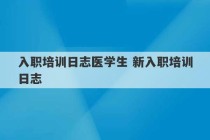 入职培训日志医学生 新入职培训日志